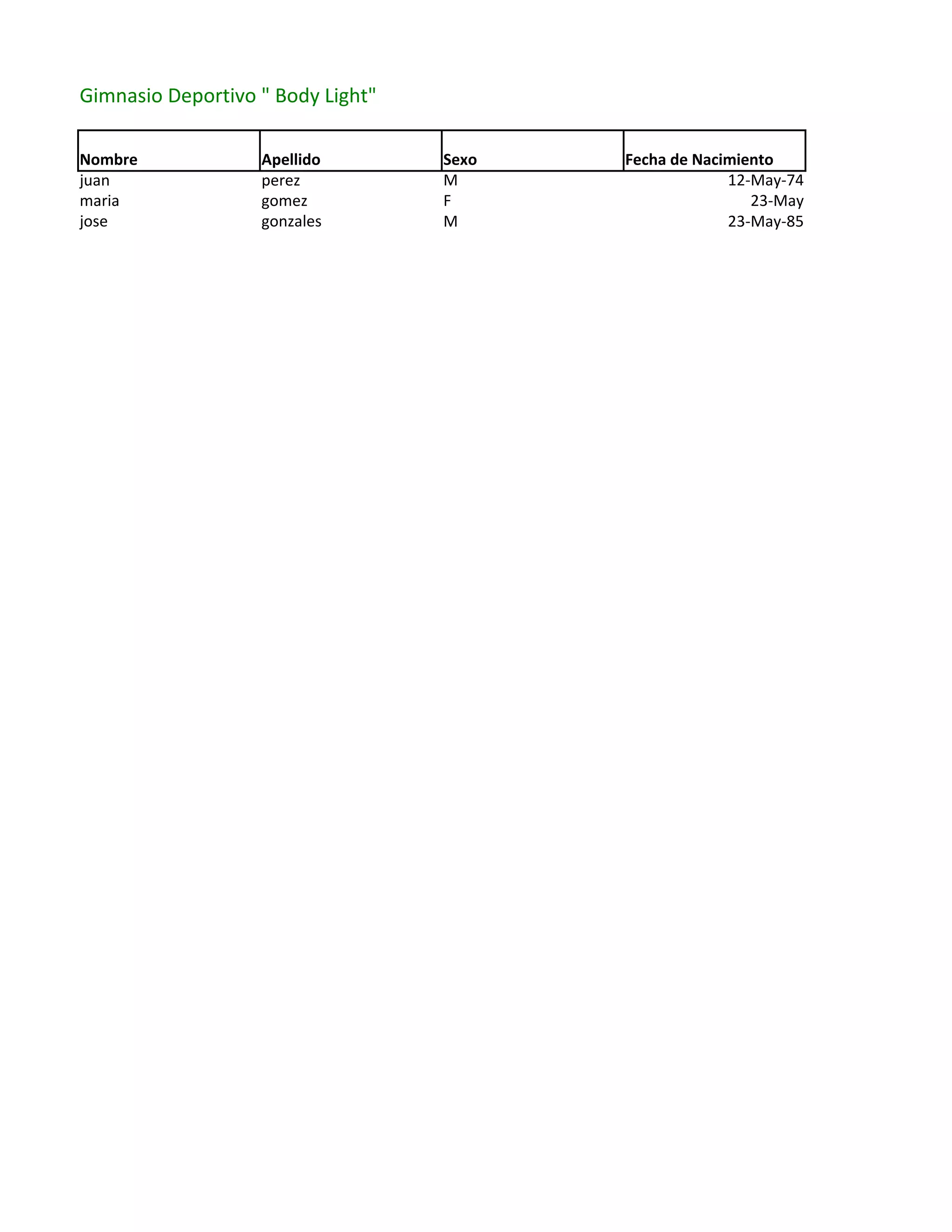 Gimnasio Deportivo " Body Light"

| Nombre | Apellido | Sexo | Fecha de Nacimiento |
|---|---|---|---|
| juan | perez | M | 12-May-74 |
| maria | gomez | F | 23-May |
| jose | gonzales | M | 23-May-85 |